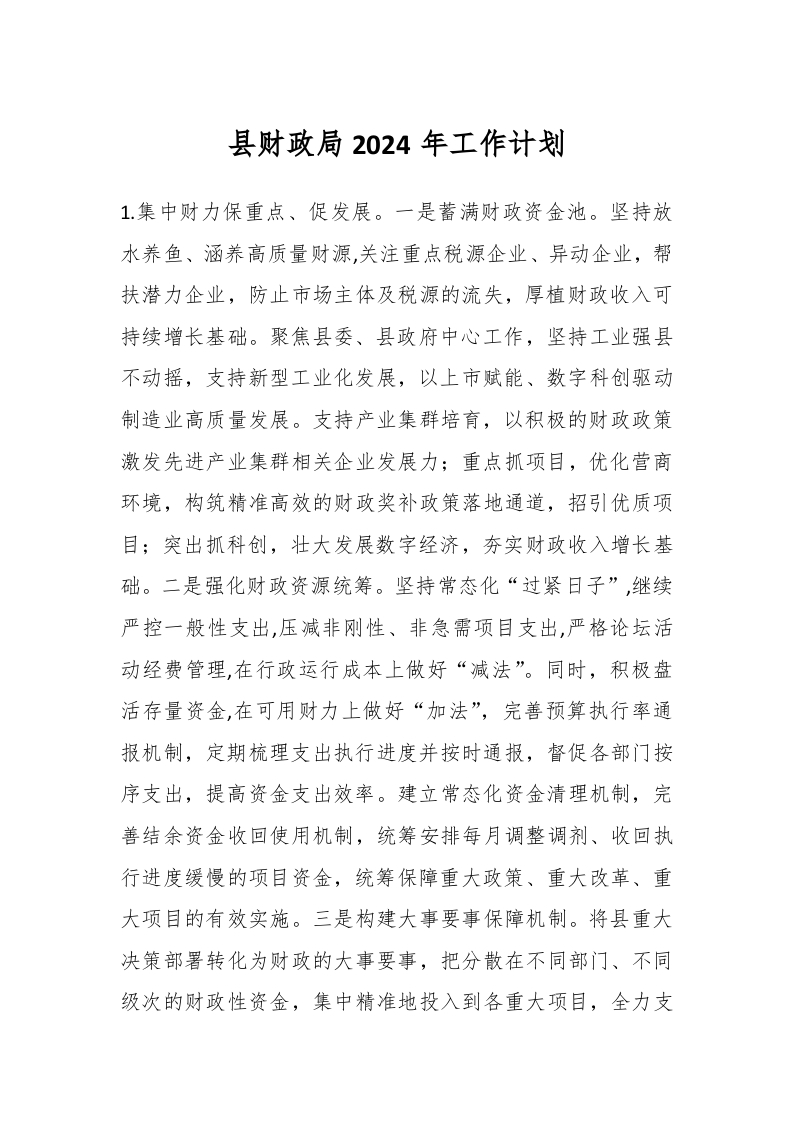 县财政局 2024 年工作计划

1.集中财力保重点、促发展。一是蓄满财政资金池。坚持放水养鱼、涵养高质量财源,关注重点税源企业、异动企业，帮扶潜力企业，防止市场主体及税源的流失，厚植财政收入可持续增长基础。聚焦县委、县政府中心工作，坚持工业强县不动摇，支持新型工业化发展，以上市赋能、数字科创驱动制造业高质量发展。支持产业集群培育，以积极的财政政策激发先进产业集群相关企业发展力；重点抓项目，优化营商环境，构筑精准高效的财政奖补政策落地通道，招引优质项目；突出抓科创，壮大发展数字经济，夯实财政收入增长基础。二是强化财政资源统筹。坚持常态化“过紧日子”,继续严控一般性支出,压减非刚性、非急需项目支出,严格论坛活动经费管理,在行政运行成本上做好“减法”。同时，积极盘活存量资金,在可用财力上做好“加法”，完善预算执行率通报机制，定期梳理支出执行进度并按时通报，督促各部门按序支出，提高资金支出效率。建立常态化资金清理机制，完善结余资金收回使用机制，统筹安排每月调整调剂、收回执行进度缓慢的项目资金，统筹保障重大政策、重大改革、重大项目的有效实施。三是构建大事要事保障机制。将县重大决策部署转化为财政的大事要事，把分散在不同部门、不同级次的财政性资金，集中精准地投入到各重大项目，全力支